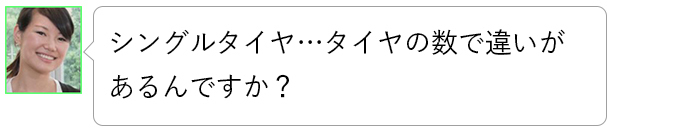 シングルタイヤ…タイヤの数で違いがあるんですか？